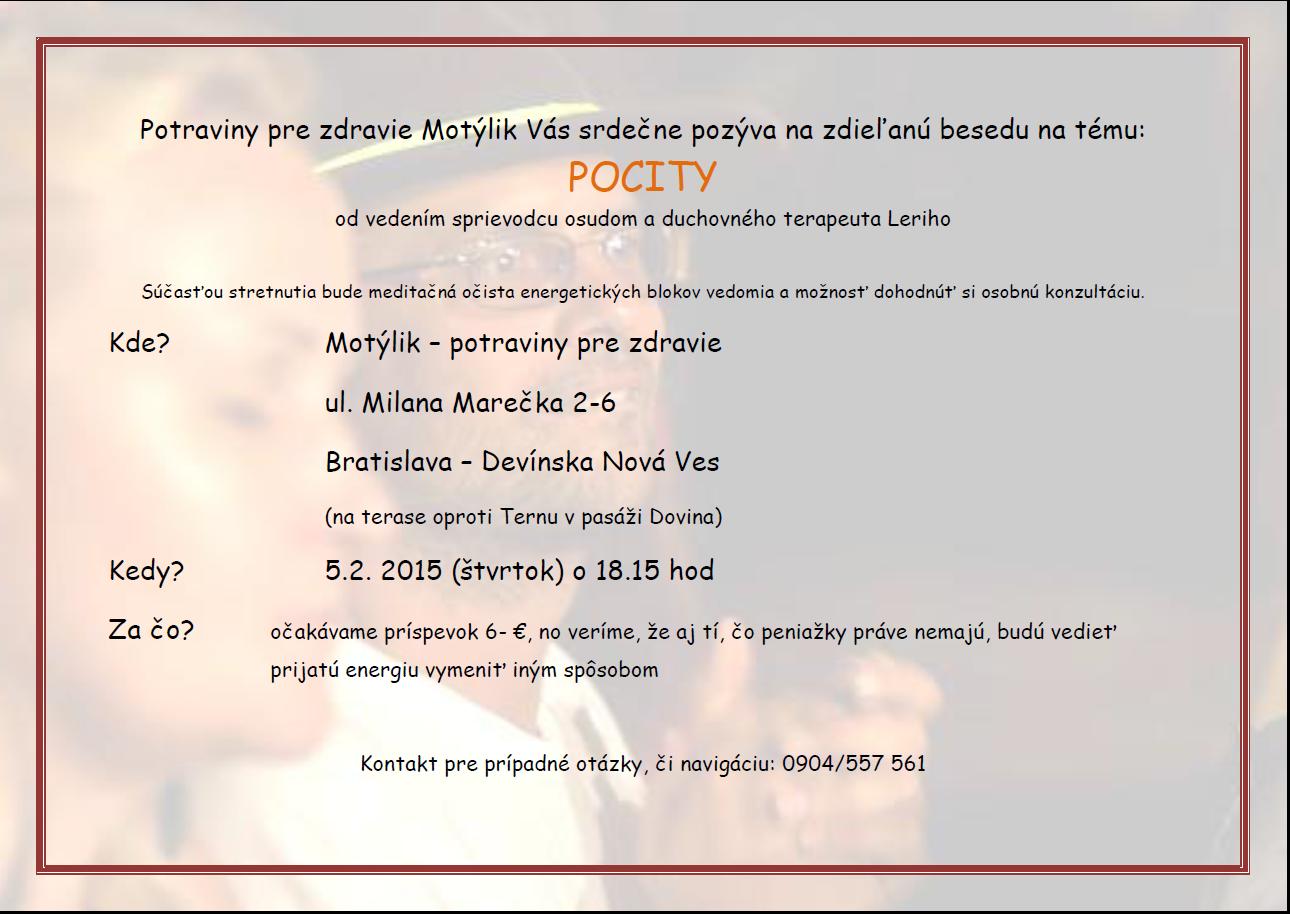 Potraviny pre zdravie Motýlik Vás srdečne pozýva na zdieľanú besedu na tému:

POCITY

od vedením sprievodcu osudom a duchovného terapeuta Leriho

Súčasťou stretnutia bude meditačná očista energetických blokov vedomia a možnosť dohodnúť si osobnú konzultáciu.

Kde?
Motýlik – potraviny pre zdravie
ul. Milana Marečka 2-6
Bratislava – Devínska Nová Ves
(na terase oproti Ternu v pasáži Dovina)

Kedy?
5.2. 2015 (štvrtok) o 18.15 hod

Za čo?
očakávame príspevok 6- €, no veríme, že aj tí, čo peniažky práve nemajú, budú vedieť prijatú energiu vymeniť iným spôsobom

Kontakt pre prípadné otázky, či navigáciu: 0904/557 561